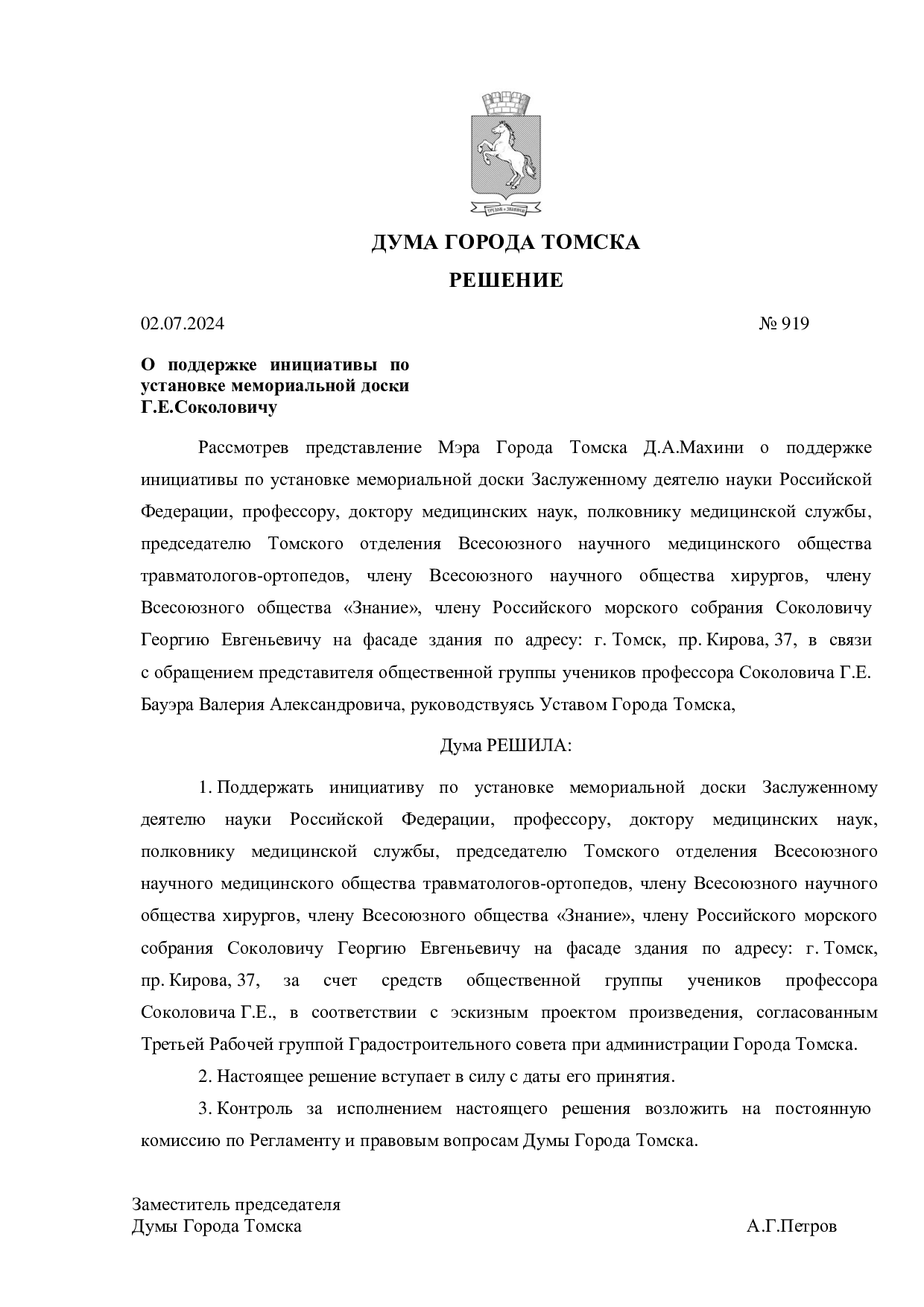 ДУМА ГОРОДА ТОМСКА

РЕШЕНИЕ

02.07.2024 № 919

О поддержке инициативы по установке мемориальной доски Г.Е.Соколовичу

Рассмотрев представление Мэра Города Томска Д.А.Махини о поддержке инициативы по установке мемориальной доски Заслуженному деятелю науки Российской Федерации, профессору, доктору медицинских наук, полковнику медицинской службы, председателю Томского отделения Всесоюзного научного медицинского общества травматологов-ортопедов, члену Всесоюзного научного общества хирургов, члену Всесоюзного общества «Знание», члену Российского морского собрания Соколовичу Георгию Евгеньевичу на фасаде здания по адресу: г. Томск, пр. Кирова, 37, в связи с обращением представителя общественной группы учеников профессора Соколовича Г.Е. Бауэра Валерия Александровича, руководствуясь Уставом Города Томска,

Дума РЕШИЛА:

1. Поддержать инициативу по установке мемориальной доски Заслуженному деятелю науки Российской Федерации, профессору, доктору медицинских наук, полковнику медицинской службы, председателю Томского отделения Всесоюзного научного медицинского общества травматологов-ортопедов, члену Всесоюзного научного общества хирургов, члену Всесоюзного общества «Знание», члену Российского морского собрания Соколовичу Георгию Евгеньевичу на фасаде здания по адресу: г. Томск, пр. Кирова, 37, за счет средств общественной группы учеников профессора Соколовича Г.Е., в соответствии с эскизным проектом произведения, согласованным Третьей Рабочей группой Градостроительного совета при администрации Города Томска.

2. Настоящее решение вступает в силу с даты его принятия.

3. Контроль за исполнением настоящего решения возложить на постоянную комиссию по Регламенту и правовым вопросам Думы Города Томска.

Заместитель председателя
Думы Города Томска А.Г.Петров